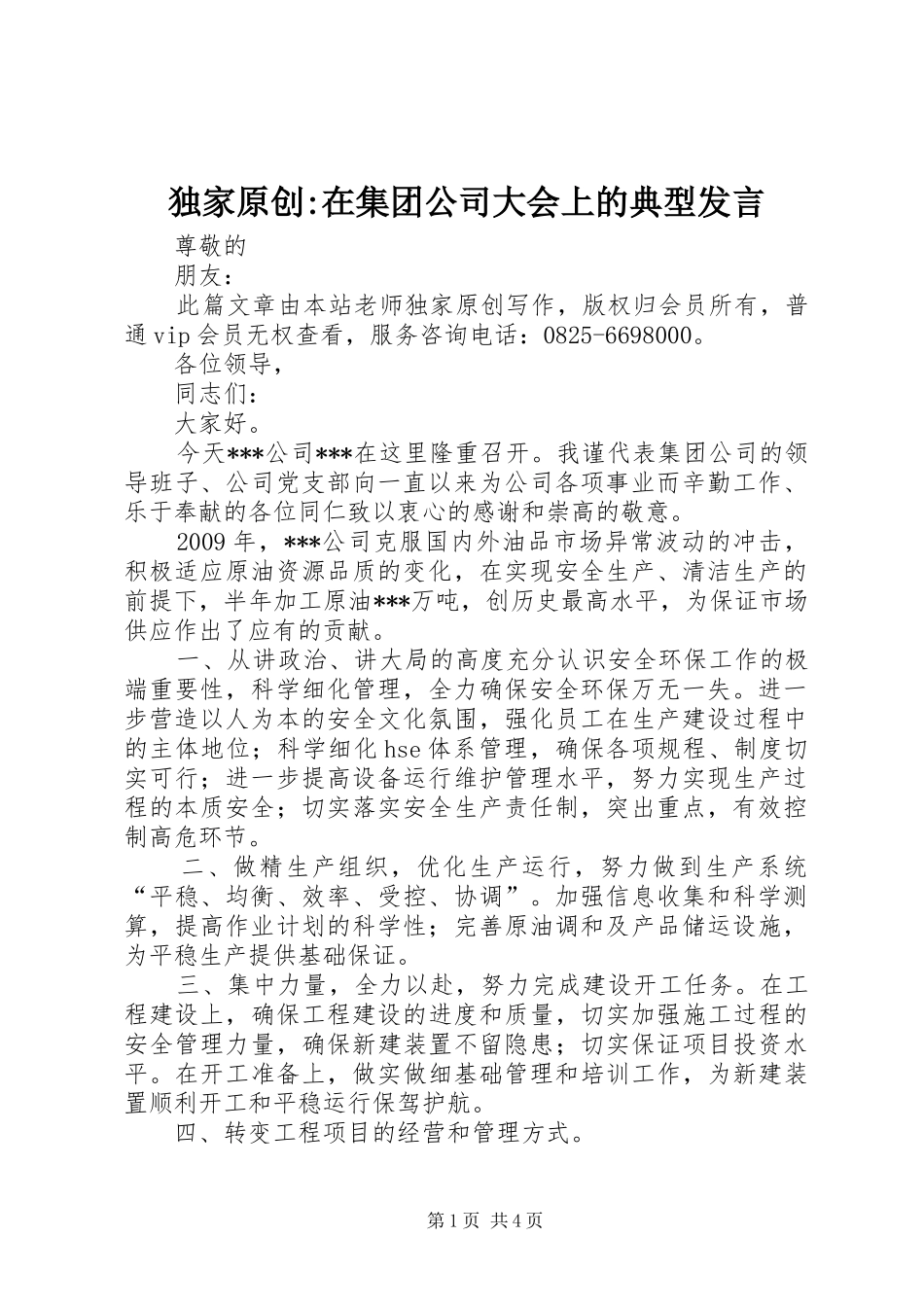 独家原创:在集团公司大会上的典型发言

尊敬的

朋友:

此篇文章由本站老师独家原创写作，版权归会员所有，普通vip会员无权查看，服务咨询电话：0825-6698000。

各位领导，

同志们:

大家好。

今天***公司***在这里隆重召开。我谨代表集团公司的领导班子、公司党支部向一直以来为公司各项事业而辛勤工作、乐于奉献的各位同仁致以衷心的感谢和崇高的敬意。

2009年，***公司克服国内外油品市场异常波动的冲击，积极适应原油资源品质的变化，在实现安全生产、清洁生产的前提下，半年加工原油***万吨，创历史最高水平，为保证市场供应作出了应有的贡献。

一、从讲政治、讲大局的高度充分认识安全环保工作的极端重要性，科学细化管理，全力确保安全环保万无一失。进一步营造以人为本的安全文化氛围，强化员工在生产建设过程中的主体地位；科学细化hse体系管理，确保各项规程、制度切实可行；进一步提高设备运行维护管理水平，努力实现生产过程的本质安全；切实落实安全生产责任制，突出重点，有效控制高危环节。

二、做精生产组织，优化生产运行，努力做到生产系统“平稳、均衡、效率、受控、协调”。加强信息收集和科学测算，提高作业计划的科学性；完善原油调和及产品储运设施，为平稳生产提供基础保证。

三、集中力量，全力以赴，努力完成建设开工任务。在工程建设上，确保工程建设的进度和质量，切实加强施工过程的安全管理力量，确保新建装置不留隐患；切实保证项目投资水平。在开工准备上，做实做细基础管理和培训工作，为新建装置顺利开工和平稳运行保驾护航。

四、转变工程项目的经营和管理方式。

第1页 共4页